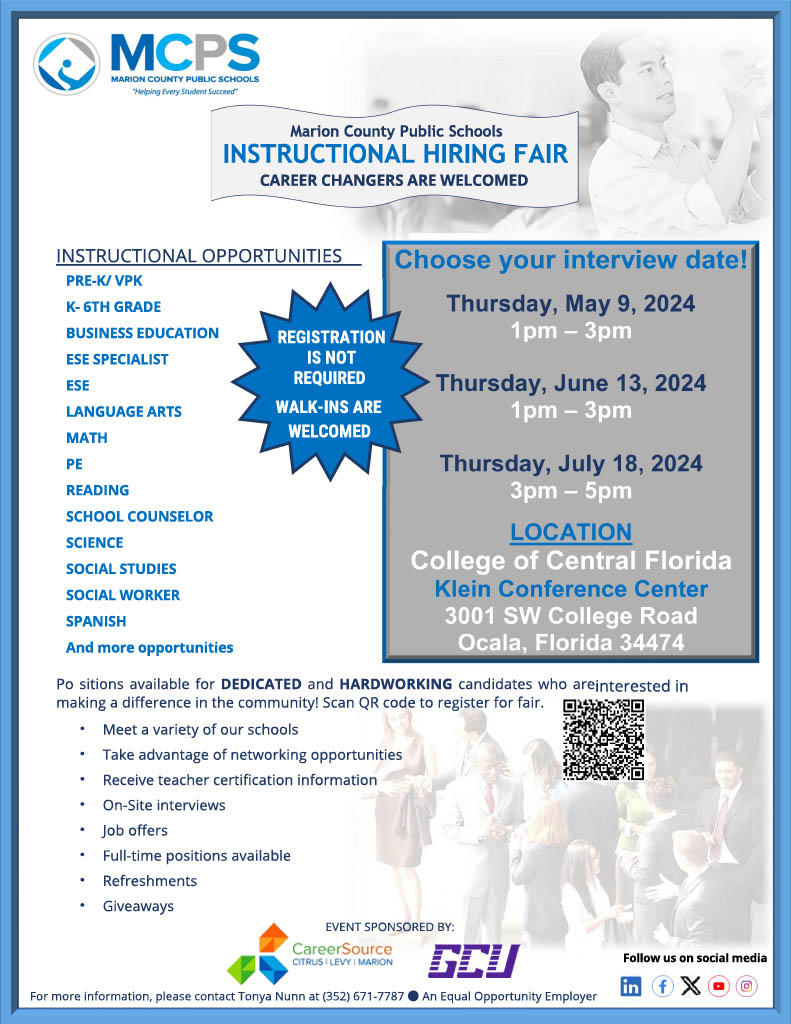 MCPS
MARION COUNTY PUBLIC SCHOOLS
"Helping Every Student Succeed"

Marion County Public Schools
INSTRUCTIONAL HIRING FAIR
CAREER CHANGERS ARE WELCOMED

INSTRUCTIONAL OPPORTUNITIES
PRE-K/ VPK
K- 6TH GRADE
BUSINESS EDUCATION
ESE SPECIALIST
ESE
LANGUAGE ARTS
MATH
PE
READING
SCHOOL COUNSELOR
SCIENCE
SOCIAL STUDIES
SOCIAL WORKER
SPANISH
And more opportunities

REGISTRATION IS NOT REQUIRED
WALK-INS ARE WELCOMED

Choose your interview date!
Thursday, May 9, 2024
1pm – 3pm
Thursday, June 13, 2024
1pm – 3pm
Thursday, July 18, 2024
3pm – 5pm
LOCATION
College of Central Florida
Klein Conference Center
3001 SW College Road
Ocala, Florida 34474

Po sitions available for DEDICATED and HARDWORKING candidates who are interested in making a difference in the community! Scan QR code to register for fair.

• Meet a variety of our schools
• Take advantage of networking opportunities
• Receive teacher certification information
• On-Site interviews
• Job offers
• Full-time positions available
• Refreshments
• Giveaways

EVENT SPONSORED BY:
CareerSource
CITRUS | LEVY | MARION
GCU

Follow us on social media

For more information, please contact Tonya Nunn at (352) 671-7787 ● An Equal Opportunity Employer